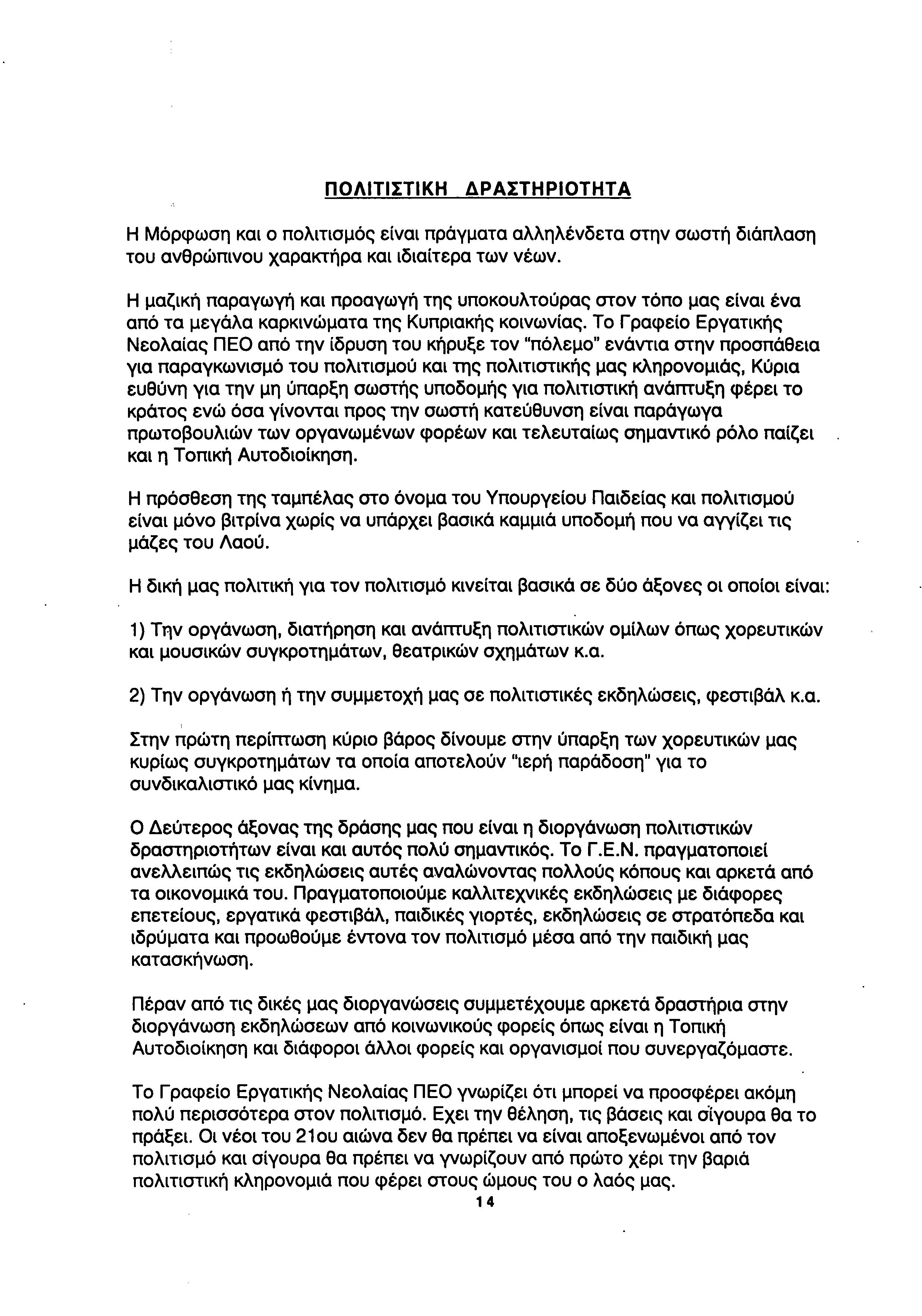 ΠΟΛΙΤΙΣΤΙΚΗ ΔΡΑΣΤΗΡΙΟΤΗΤΑ

Η Μόρφωση και ο πολιτισμός είναι πράγματα αλληλένδετα στην σωστή διάπλαση του ανθρώπινου χαρακτήρα και ιδιαίτερα των νέων.

Η μαζική παραγωγή και προαγωγή της υποκουλτούρας στον τόπο μας είναι ένα από τα μεγάλα καρκινώματα της Κυπριακής κοινωνίας. Το Γραφείο Εργατικής Νεολαίας ΠΕΟ από την ίδρυση του κήρυξε τον "πόλεμο" ενάντια στην προσπάθεια για παραγκωνισμό του πολιτισμού και της πολιτιστικής μας κληρονομιάς, Κύρια ευθύνη για την μη ύπαρξη σωστής υποδομής για πολιτιστική ανάπτυξη φέρει το κράτος ενώ όσα γίνονται προς την σωστή κατεύθυνση είναι παράγωγα πρωτοβουλιών των οργανωμένων φορέων και τελευταίως σημαντικό ρόλο παίζει και η Τοπική Αυτοδιοίκηση.

Η πρόσθεση της ταμπέλας στο όνομα του Υπουργείου Παιδείας και πολιτισμού είναι μόνο βιτρίνα χωρίς να υπάρχει βασικά καμμιά υποδομή που να αγγίζει τις μάζες του Λαού.

Η δική μας πολιτική για τον πολιτισμό κινείται βασικά σε δύο άξονες οι οποίοι είναι:

1) Την οργάνωση, διατήρηση και ανάπτυξη πολιτιστικών ομίλων όπως χορευτικών και μουσικών συγκροτημάτων, θεατρικών σχημάτων κ.α.

2) Την οργάνωση ή την συμμετοχή μας σε πολιτιστικές εκδηλώσεις, φεστιβάλ κ.α.

Στην πρώτη περίπτωση κύριο βάρος δίνουμε στην ύπαρξη των χορευτικών μας κυρίως συγκροτημάτων τα οποία αποτελούν "ιερή παράδοση" για το συνδικαλιστικό μας κίνημα.

Ο Δεύτερος άξονας της δράσης μας που είναι η διοργάνωση πολιτιστικών δραστηριοτήτων είναι και αυτός πολύ σημαντικός. Το Γ.Ε.Ν. πραγματοποιεί ανελλειπώς τις εκδηλώσεις αυτές αναλώνοντας πολλούς κόπους και αρκετά από τα οικονομικά του. Πραγματοποιούμε καλλιτεχνικές εκδηλώσεις με διάφορες επετείους, εργατικά φεστιβάλ, παιδικές γιορτές, εκδηλώσεις σε στρατόπεδα και ιδρύματα και προωθούμε έντονα τον πολιτισμό μέσα από την παιδική μας κατασκήνωση.

Πέραν από τις δικές μας διοργανώσεις συμμετέχουμε αρκετά δραστήρια στην διοργάνωση εκδηλώσεων από κοινωνικούς φορείς όπως είναι η Τοπική Αυτοδιοίκηση και διάφοροι άλλοι φορείς και οργανισμοί που συνεργαζόμαστε.

Το Γραφείο Εργατικής Νεολαίας ΠΕΟ γνωρίζει ότι μπορεί να προσφέρει ακόμη πολύ περισσότερα στον πολιτισμό. Εχει την θέληση, τις βάσεις και σίγουρα θα το πράξει. Οι νέοι του 21ου αιώνα δεν θα πρέπει να είναι αποξενωμένοι από τον πολιτισμό και σίγουρα θα πρέπει να γνωρίζουν από πρώτο χέρι την βαριά πολιτιστική κληρονομιά που φέρει στους ώμους του ο λαός μας.

14